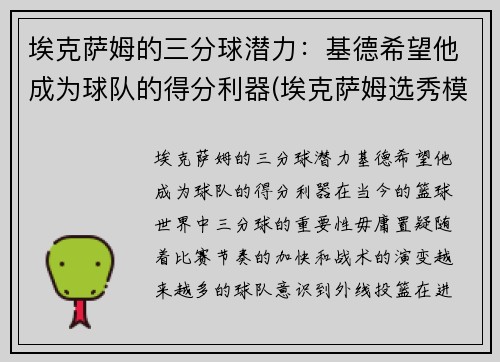 埃克萨姆的三分球潜力：基德希望他成为球队的得分利器(埃克萨姆选秀模

埃克萨姆的三分球潜力基德希望他成为球队的得分利器在当今的篮球世界中三分球的重要性毋庸置疑随着比赛节奏的加快和战术的演变越来越多的球队意识到外线投篮在进